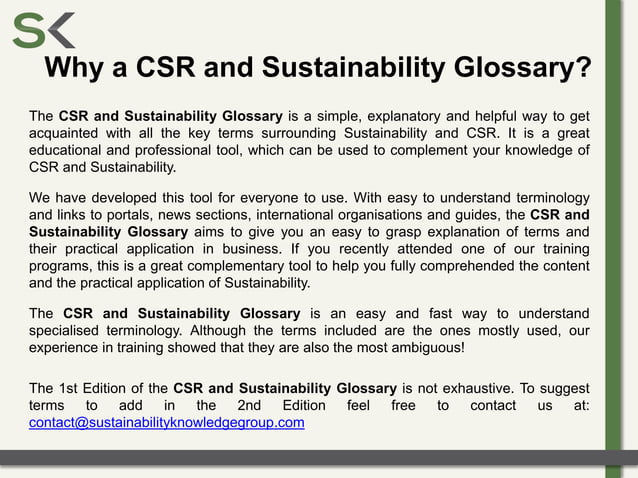 SK

Why a CSR and Sustainability Glossary?

The CSR and Sustainability Glossary is a simple, explanatory and helpful way to get acquainted with all the key terms surrounding Sustainability and CSR. It is a great educational and professional tool, which can be used to complement your knowledge of CSR and Sustainability.

We have developed this tool for everyone to use. With easy to understand terminology and links to portals, news sections, international organisations and guides, the CSR and Sustainability Glossary aims to give you an easy to grasp explanation of terms and their practical application in business. If you recently attended one of our training programs, this is a great complementary tool to help you fully comprehended the content and the practical application of Sustainability.

The CSR and Sustainability Glossary is an easy and fast way to understand specialised terminology. Although the terms included are the ones mostly used, our experience in training showed that they are also the most ambiguous!

The 1st Edition of the CSR and Sustainability Glossary is not exhaustive. To suggest terms to add in the 2nd Edition feel free to contact us at: contact@sustainabilityknowledgegroup.com